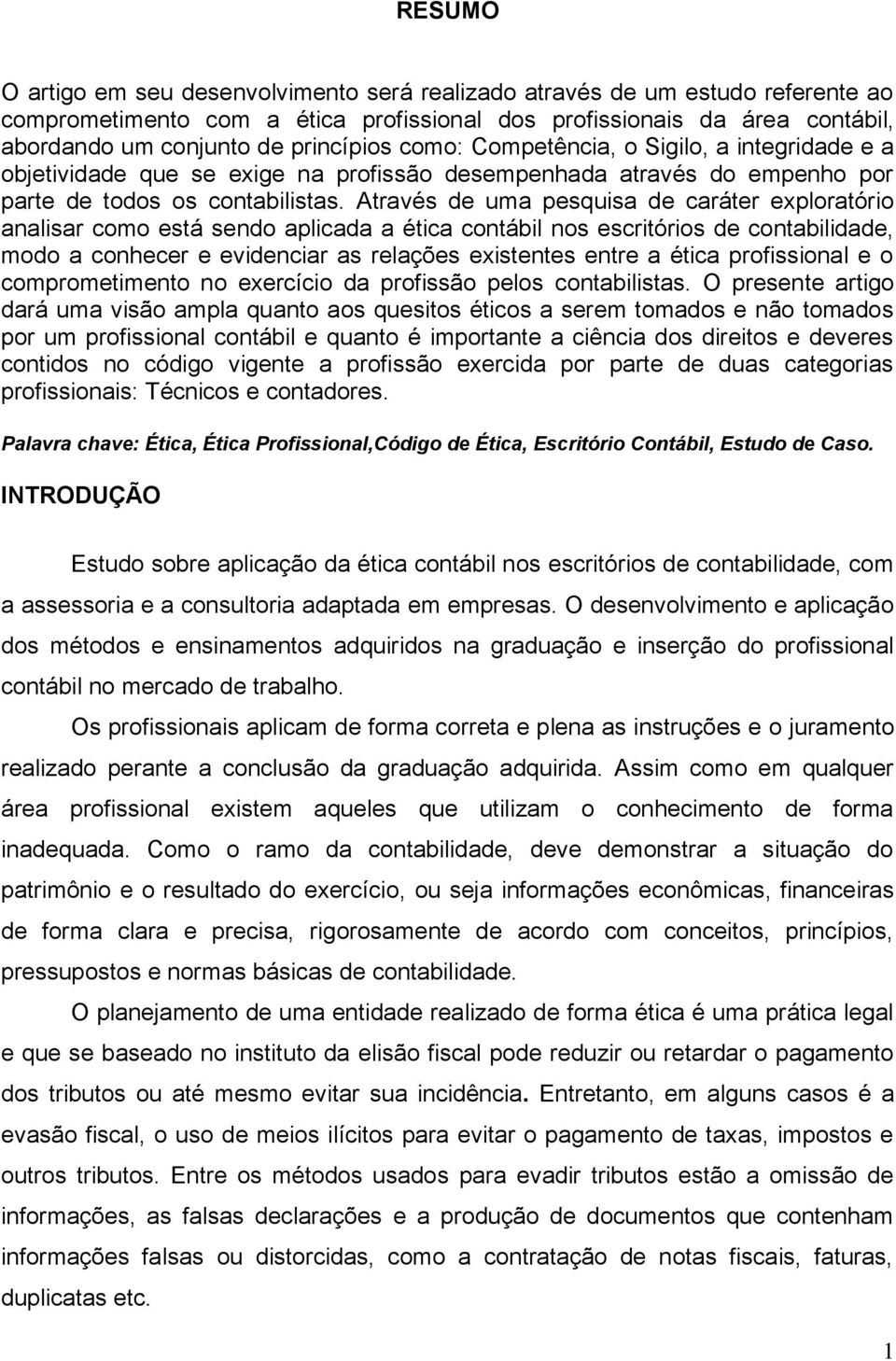 RESUMO

O artigo em seu desenvolvimento será realizado através de um estudo referente ao comprometimento com a ética profissional dos profissionais da área contábil, abordando um conjunto de princípios como: Competência, o Sigilo, a integridade e a objetividade que se exige na profissão desempenhada através do empenho por parte de todos os contabilistas. Através de uma pesquisa de caráter exploratório analisar como está sendo aplicada a ética contábil nos escritórios de contabilidade, modo a conhecer e evidenciar as relações existentes entre a ética profissional e o comprometimento no exercício da profissão pelos contabilistas. O presente artigo dará uma visão ampla quanto aos quesitos éticos a serem tomados e não tomados por um profissional contábil e quanto é importante a ciência dos direitos e deveres contidos no código vigente a profissão exercida por parte de duas categorias profissionais: Técnicos e contadores.

Palavra chave: Ética, Ética Profissional,Código de Ética, Escritório Contábil, Estudo de Caso.

INTRODUÇÃO

Estudo sobre aplicação da ética contábil nos escritórios de contabilidade, com a assessoria e a consultoria adaptada em empresas. O desenvolvimento e aplicação dos métodos e ensinamentos adquiridos na graduação e inserção do profissional contábil no mercado de trabalho.

Os profissionais aplicam de forma correta e plena as instruções e o juramento realizado perante a conclusão da graduação adquirida. Assim como em qualquer área profissional existem aqueles que utilizam o conhecimento de forma inadequada. Como o ramo da contabilidade, deve demonstrar a situação do patrimônio e o resultado do exercício, ou seja informações econômicas, financeiras de forma clara e precisa, rigorosamente de acordo com conceitos, princípios, pressupostos e normas básicas de contabilidade.

O planejamento de uma entidade realizado de forma ética é uma prática legal e que se baseado no instituto da elisão fiscal pode reduzir ou retardar o pagamento dos tributos ou até mesmo evitar sua incidência. Entretanto, em alguns casos é a evasão fiscal, o uso de meios ilícitos para evitar o pagamento de taxas, impostos e outros tributos. Entre os métodos usados para evadir tributos estão a omissão de informações, as falsas declarações e a produção de documentos que contenham informações falsas ou distorcidas, como a contratação de notas fiscais, faturas, duplicatas etc.

1